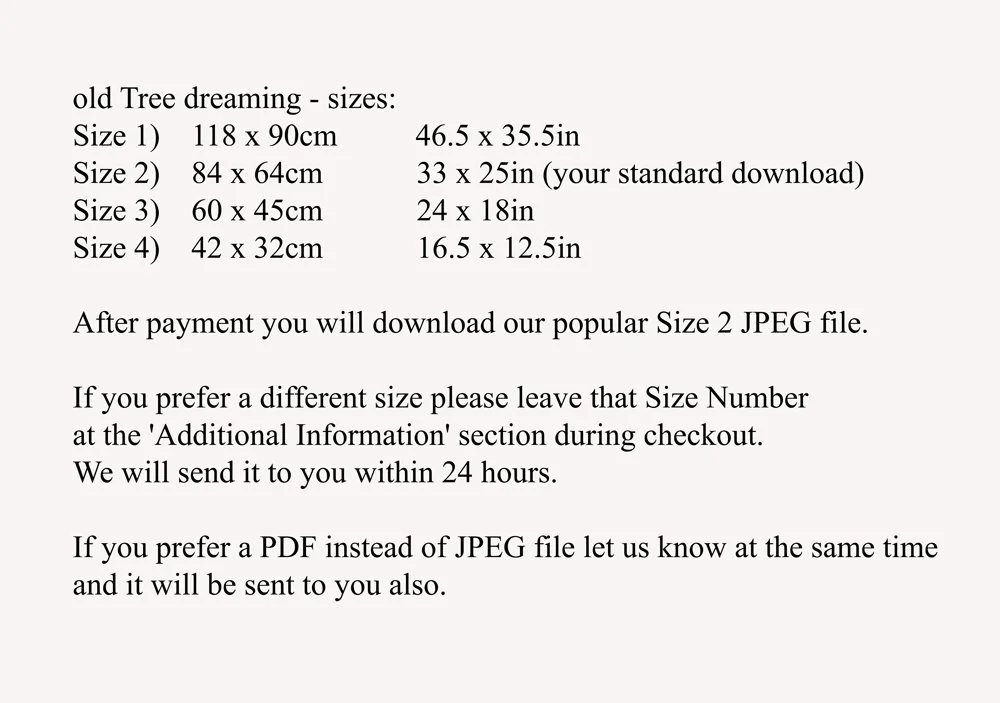 old Tree dreaming - sizes:
Size 1)   118 x 90cm   46.5 x 35.5in
Size 2)   84 x 64cm   33 x 25in (your standard download)
Size 3)   60 x 45cm   24 x 18in
Size 4)   42 x 32cm   16.5 x 12.5in

After payment you will download our popular Size 2 JPEG file.

If you prefer a different size please leave that Size Number at the 'Additional Information' section during checkout. We will send it to you within 24 hours.

If you prefer a PDF instead of JPEG file let us know at the same time and it will be sent to you also.